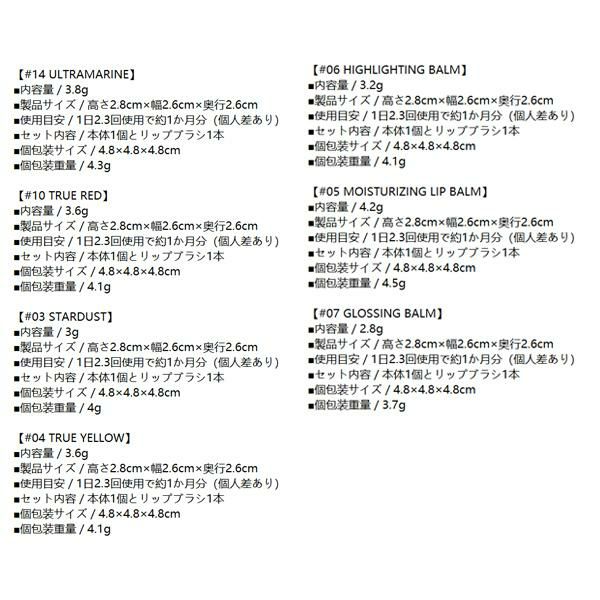 【#14 ULTRAMARINE】
■内容量 / 3.8g
■製品サイズ / 高さ2.8cm×幅2.6cm×奥行2.6cm
■使用目安 / 1日2.3回使用で約1か月分（個人差あり）
■セット内容 / 本体1個とリップブラシ1本
■個包装サイズ / 4.8×4.8×4.8cm
■個包装重量 / 4.3g

【#10 TRUE RED】
■内容量 / 3.6g
■製品サイズ / 高さ2.8cm×幅2.6cm×奥行2.6cm
■使用目安 / 1日2.3回使用で約1か月分（個人差あり）
■セット内容 / 本体1個とリップブラシ1本
■個包装サイズ / 4.8×4.8×4.8cm
■個包装重量 / 4.1g

【#03 STARDUST】
■内容量 / 3g
■製品サイズ / 高さ2.8cm×幅2.6cm×奥行2.6cm
■使用目安 / 1日2.3回使用で約1か月分（個人差あり）
■セット内容 / 本体1個とリップブラシ1本
■個包装サイズ / 4.8×4.8×4.8cm
■個包装重量 / 4g

【#04 TRUE YELLOW】
■内容量 / 3.6g
■製品サイズ / 高さ2.8cm×幅2.6cm×奥行2.6cm
■使用目安 / 1日2.3回使用で約1か月分（個人差あり）
■セット内容 / 本体1個とリップブラシ1本
■個包装サイズ / 4.8×4.8×4.8cm
■個包装重量 / 4.1g

【#06 HIGHLIGHTING BALM】
■内容量 / 3.2g
■製品サイズ / 高さ2.8cm×幅2.6cm×奥行2.6cm
■使用目安 / 1日2.3回使用で約1か月分（個人差あり）
■セット内容 / 本体1個とリップブラシ1本
■個包装サイズ / 4.8×4.8×4.8cm
■個包装重量 / 4.1g

【#05 MOISTURIZING LIP BALM】
■内容量 / 4.2g
■製品サイズ / 高さ2.8cm×幅2.6cm×奥行2.6cm
■使用目安 / 1日2.3回使用で約1か月分（個人差あり）
■セット内容 / 本体1個とリップブラシ1本
■個包装サイズ / 4.8×4.8×4.8cm
■個包装重量 / 4.5g

【#07 GLOSSING BALM】
■内容量 / 2.8g
■製品サイズ / 高さ2.8cm×幅2.6cm×奥行2.6cm
■使用目安 / 1日2.3回使用で約1か月分（個人差あり）
■セット内容 / 本体1個とリップブラシ1本
■個包装サイズ / 4.8×4.8×4.8cm
■個包装重量 / 3.7g